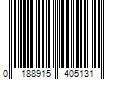 0 188915 405131